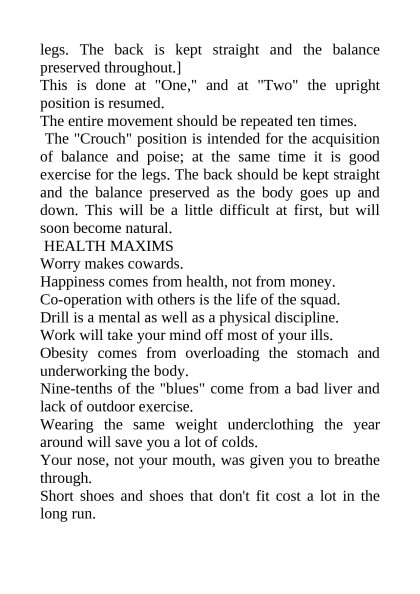 legs. The back is kept straight and the balance preserved throughout.]
This is done at "One," and at "Two" the upright position is resumed.
The entire movement should be repeated ten times.
The "Crouch" position is intended for the acquisition of balance and poise; at the same time it is good exercise for the legs. The back should be kept straight and the balance preserved as the body goes up and down. This will be a little difficult at first, but will soon become natural.
HEALTH MAXIMS
Worry makes cowards.
Happiness comes from health, not from money.
Co-operation with others is the life of the squad.
Drill is a mental as well as a physical discipline.
Work will take your mind off most of your ills.
Obesity comes from overloading the stomach and underworking the body.
Nine-tenths of the "blues" come from a bad liver and lack of outdoor exercise.
Wearing the same weight underclothing the year around will save you a lot of colds.
Your nose, not your mouth, was given you to breathe through.
Short shoes and shoes that don't fit cost a lot in the long run.